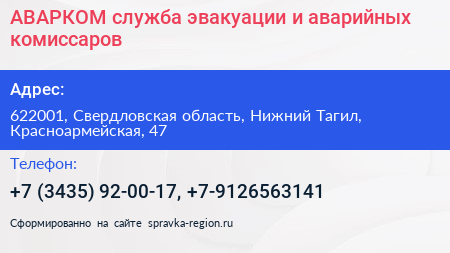 АВАРКОМ служба эвакуации и аварийных комиссаров

Адрес:

622001, Свердловская область, Нижний Тагил, Красноармейская, 47

Телефон:

+7 (3435) 92-00-17, +7-9126563141

Сформированно на сайте spravka-region.ru